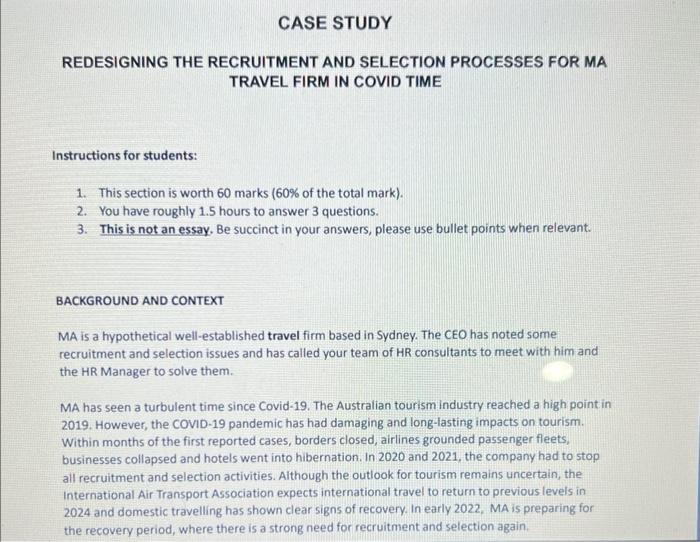 CASE STUDY

REDESIGNING THE RECRUITMENT AND SELECTION PROCESSES FOR MA TRAVEL FIRM IN COVID TIME

Instructions for students:

1. This section is worth 60 marks (60% of the total mark).
2. You have roughly 1.5 hours to answer 3 questions.
3. This is not an essay. Be succinct in your answers, please use bullet points when relevant.

BACKGROUND AND CONTEXT

MA is a hypothetical well-established travel firm based in Sydney. The CEO has noted some recruitment and selection issues and has called your team of HR consultants to meet with him and the HR Manager to solve them.

MA has seen a turbulent time since Covid-19. The Australian tourism industry reached a high point in 2019. However, the COVID-19 pandemic has had damaging and long-lasting impacts on tourism. Within months of the first reported cases, borders closed, airlines grounded passenger fleets, businesses collapsed and hotels went into hibernation. In 2020 and 2021, the company had to stop all recruitment and selection activities. Although the outlook for tourism remains uncertain, the International Air Transport Association expects international travel to return to previous levels in 2024 and domestic travelling has shown clear signs of recovery. In early 2022, MA is preparing for the recovery period, where there is a strong need for recruitment and selection again.